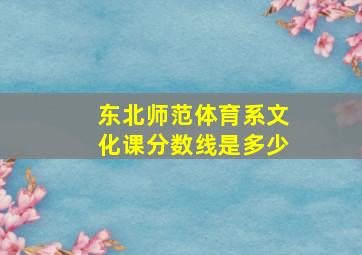 东北师范体育系文化课分数线是多少